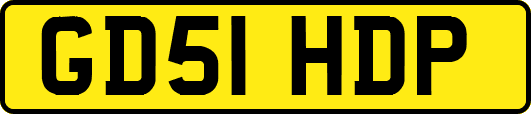 GD51 HDP